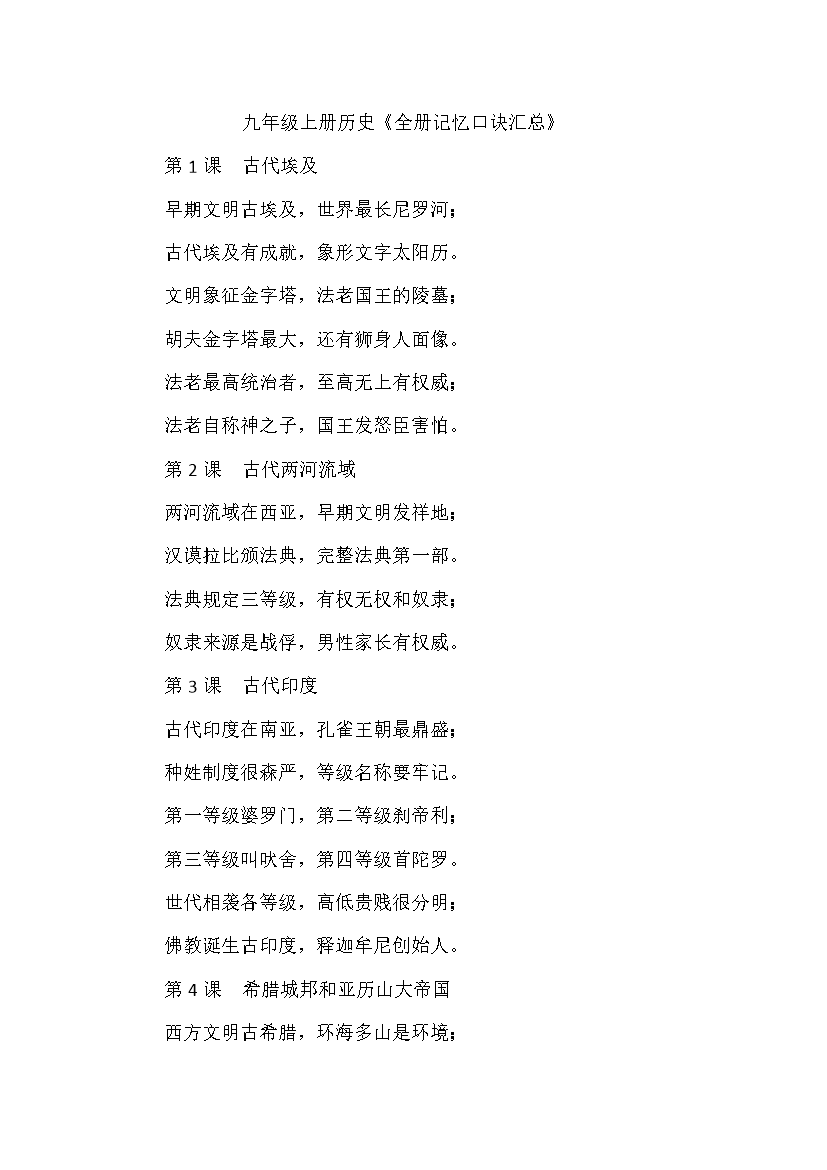 九年级上册历史《全册记忆口诀汇总》

第 1 课 古代埃及

早期文明古埃及，世界最长尼罗河；

古代埃及有成就，象形文字太阳历。

文明象征金字塔，法老国王的陵墓；

胡夫金字塔最大，还有狮身人面像。

法老最高统治者，至高无上有权威；

法老自称神之子，国王发怒臣害怕。

第 2 课 古代两河流域

两河流域在西亚，早期文明发祥地；

汉谟拉比颁法典，完整法典第一部。

法典规定三等级，有权无权和奴隶；

奴隶来源是战俘，男性家长有权威。

第 3 课 古代印度

古代印度在南亚，孔雀王朝最鼎盛；

种姓制度很森严，等级名称要牢记。

第一等级婆罗门，第二等级刹帝利；

第三等级叫吠舍，第四等级首陀罗。

世代相袭各等级，高低贵贱很分明；

佛教诞生古印度，释迦牟尼创始人。

第 4 课 希腊城邦和亚历山大帝国

西方文明古希腊，环海多山是环境；